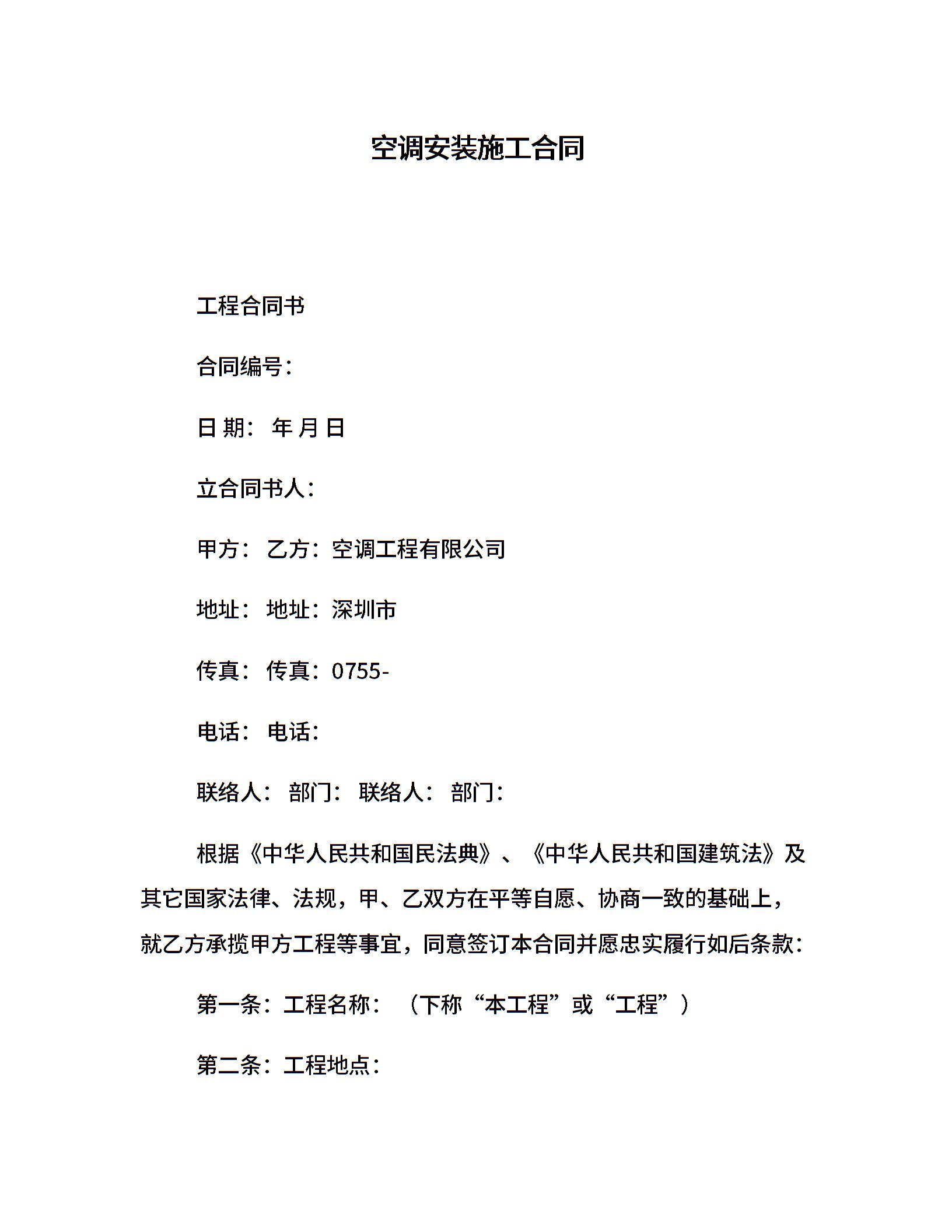 空调安装施工合同

工程合同书

合同编号：

日 期： 年 月 日

立合同书人：

甲方： 乙方：空调工程有限公司

地址： 地址：深圳市

传真： 传真：0755-

电话： 电话：

联络人： 部门： 联络人： 部门：

根据《中华人民共和国民法典》、《中华人民共和国建筑法》及其它国家法律、法规，甲、乙双方在平等自愿、协商一致的基础上，就乙方承揽甲方工程等事宜，同意签订本合同并愿忠实履行如后条款：

第一条：工程名称： （下称“本工程”或“工程”）

第二条：工程地点：